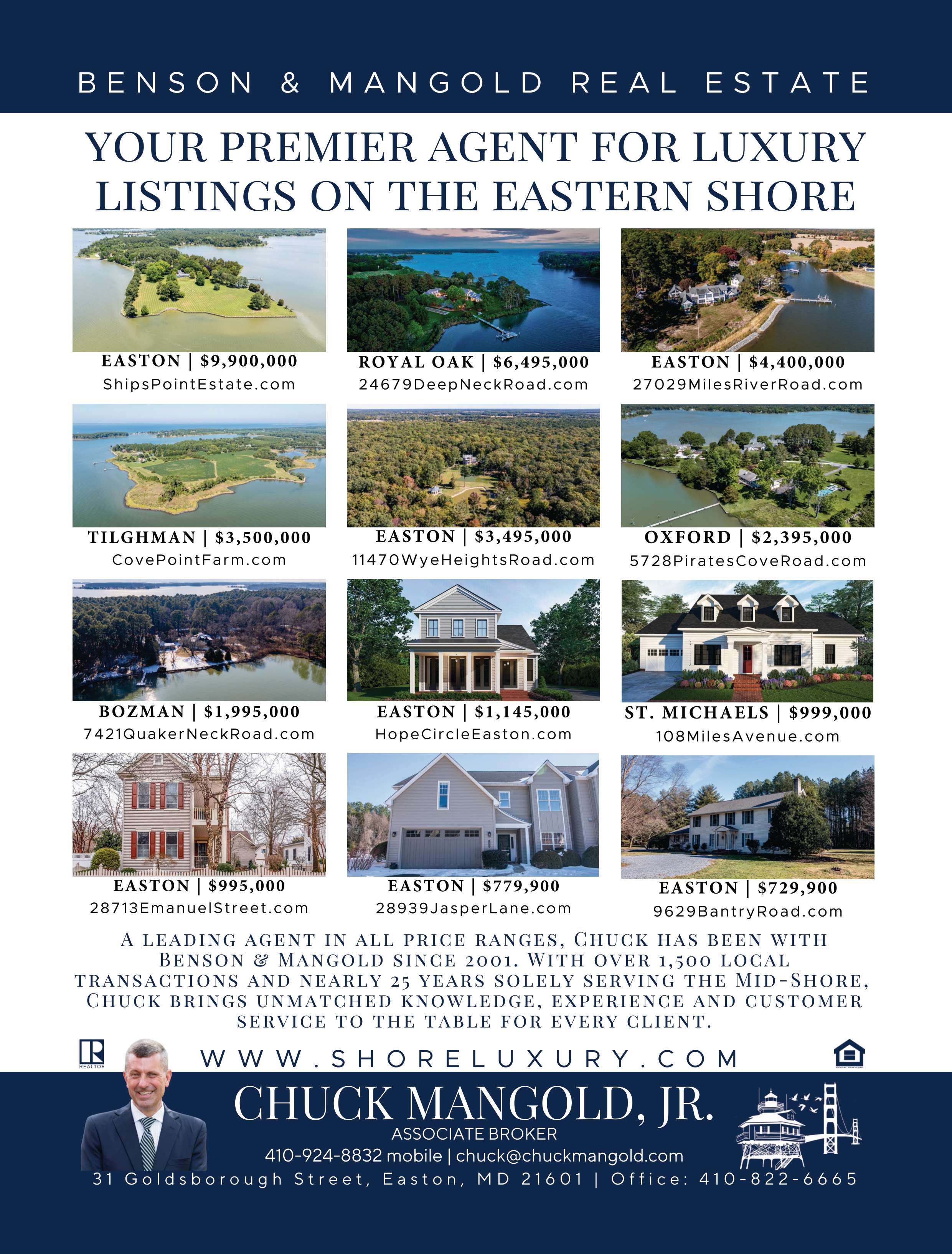 BENSON & MANGOLD REAL ESTATE

YOUR PREMIER AGENT FOR LUXURY LISTINGS ON THE EASTERN SHORE

EASTON | $9,900,000
ShipsPointEstate.com

ROYAL OAK | $6,495,000
24679DeepNeckRoad.com

EASTON | $4,400,000
27029MilesRiverRoad.com

TILGHMAN | $3,500,000
CovePointFarm.com

EASTON | $3,495,000
11470WyeHeightsRoad.com

OXFORD | $2,395,000
5728PiratesCoveRoad.com

BOZMAN | $1,995,000
7421QuakerNeckRoad.com

EASTON | $1,145,000
HopeCircleEaston.com

ST. MICHAELS | $999,000
108MilesAvenue.com

EASTON | $995,000
28713EmanuelStreet.com

EASTON | $779,900
28939JasperLane.com

EASTON | $729,900
9629BantryRoad.com

A LEADING AGENT IN ALL PRICE RANGES, CHUCK HAS BEEN WITH BENSON & MANGOLD SINCE 2001. WITH OVER 1,500 LOCAL TRANSACTIONS AND NEARLY 25 YEARS SOLELY SERVING THE MID-SHORE, CHUCK BRINGS UNMATCHED KNOWLEDGE, EXPERIENCE AND CUSTOMER SERVICE TO THE TABLE FOR EVERY CLIENT.

REALTOR

WWW.SHORELUXURY.COM

CHUCK MANGOLD, JR.
ASSOCIATE BROKER
410-924-8832 mobile | chuck@chuckmangold.com
31 Goldsborough Street, Easton, MD 21601 | Office: 410-822-6665